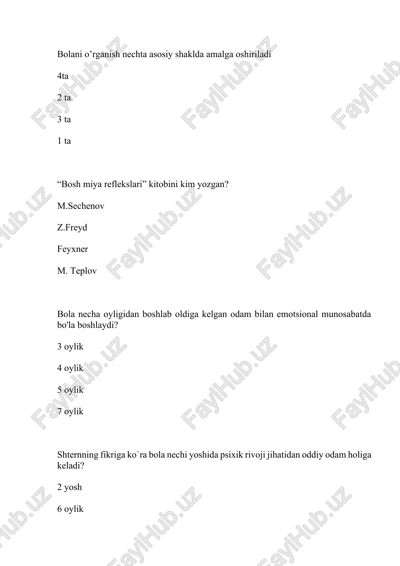 Bolani o'rganish nechta asosiy shaklda amalga oshiriladi

4ta

2 ta

3 ta

1 ta

"Bosh miya reflekslari" kitobini kim yozgan?

M.Sechenov

Z.Freyd

Feyxner

M. Teplov

Bola necha oyligidan boshlab oldiga kelgan odam bilan emotsional munosabatda bo'la boshlaydi?

3 oylik

4 oylik

5 oylik

7 oylik

Shternning fikriga ko`ra bola nechi yoshida psixik rivoji jihatidan oddiy odam holiga keladi?

2 yosh

6 oylik

FaylHub.uz